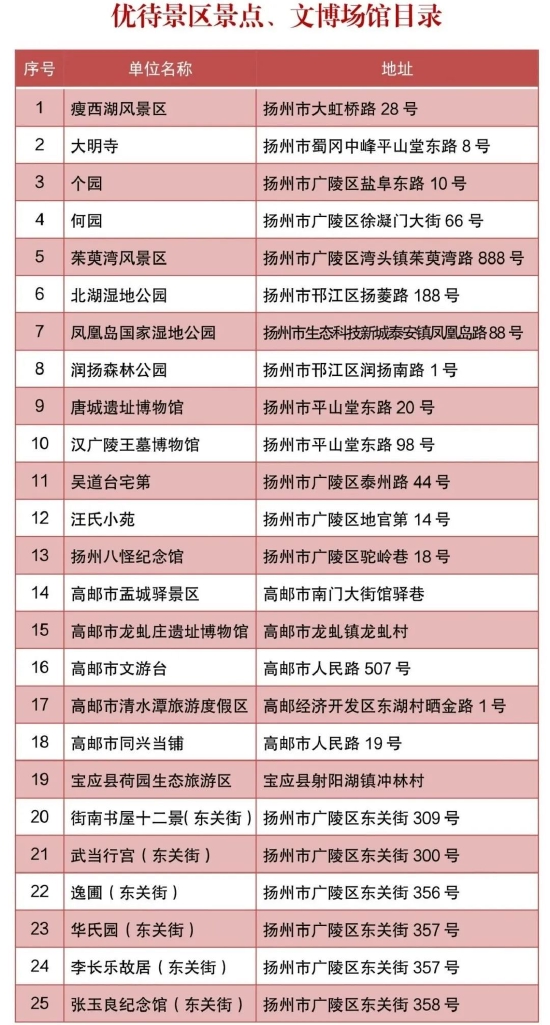 优待景区景点、文博场馆目录

| 序号 | 单位名称 | 地址 |
|---|---|---|
| 1 | 瘦西湖风景区 | 扬州市大虹桥路 28 号 |
| 2 | 大明寺 | 扬州市蜀冈中峰平山堂东路 8 号 |
| 3 | 个园 | 扬州市广陵区盐阜东路 10 号 |
| 4 | 何园 | 扬州市广陵区徐凝门大街 66 号 |
| 5 | 茱萸湾风景区 | 扬州市广陵区湾头镇茱萸湾路 888 号 |
| 6 | 北湖湿地公园 | 扬州市邗江区扬菱路 188 号 |
| 7 | 凤凰岛国家湿地公园 | 扬州市生态科技新城泰安镇凤凰岛路 88 号 |
| 8 | 润扬森林公园 | 扬州市邗江区润扬南路 1 号 |
| 9 | 唐城遗址博物馆 | 扬州市平山堂东路 20 号 |
| 10 | 汉广陵王墓博物馆 | 扬州市平山堂东路 98 号 |
| 11 | 吴道台宅第 | 扬州市广陵区泰州路 44 号 |
| 12 | 汪氏小苑 | 扬州市广陵区地官第 14 号 |
| 13 | 扬州八怪纪念馆 | 扬州市广陵区驼岭巷 18 号 |
| 14 | 高邮市盂城驿景区 | 高邮市南门大街馆驿巷 |
| 15 | 高邮市龙虬庄遗址博物馆 | 高邮市龙虬镇龙虬村 |
| 16 | 高邮市文游台 | 高邮市人民路 507 号 |
| 17 | 高邮市清水潭旅游度假区 | 高邮经济开发区东湖村晒金路 1 号 |
| 18 | 高邮市同兴当铺 | 高邮市人民路 19 号 |
| 19 | 宝应县荷园生态旅游区 | 宝应县射阳湖镇冲林村 |
| 20 | 街南书屋十二景（东关街） | 扬州市广陵区东关街 309 号 |
| 21 | 武当行宫（东关街） | 扬州市广陵区东关街 300 号 |
| 22 | 逸圃（东关街） | 扬州市广陵区东关街 356 号 |
| 23 | 华氏园（东关街） | 扬州市广陵区东关街 357 号 |
| 24 | 李长乐故居（东关街） | 扬州市广陵区东关街 357 号 |
| 25 | 张玉良纪念馆（东关街） | 扬州市广陵区东关街 358 号 |